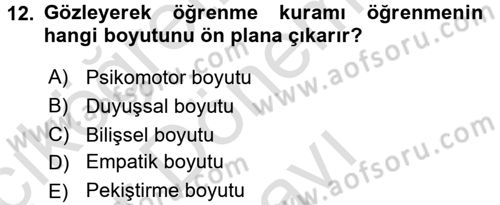 12. Gözleyerek öğrenme kuramı öğrenmenin hangi boyutunu ön plana çıkarır?

A) Psikomotor boyutu
B) Duyuşsal boyutu
C) Bilişsel boyutu
D) Empatik boyutu
E) Pekiştirme boyutu

www.aofsoru.com
www.aofsoru.com